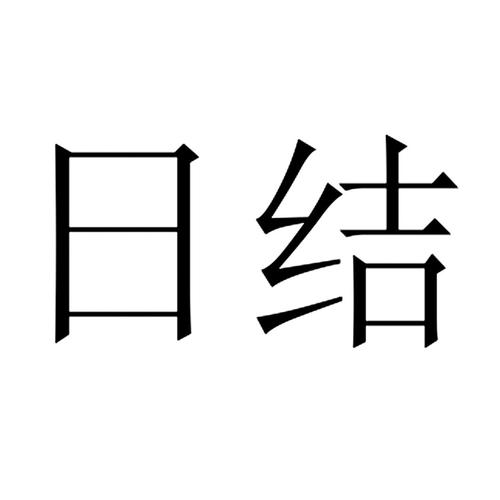 日结